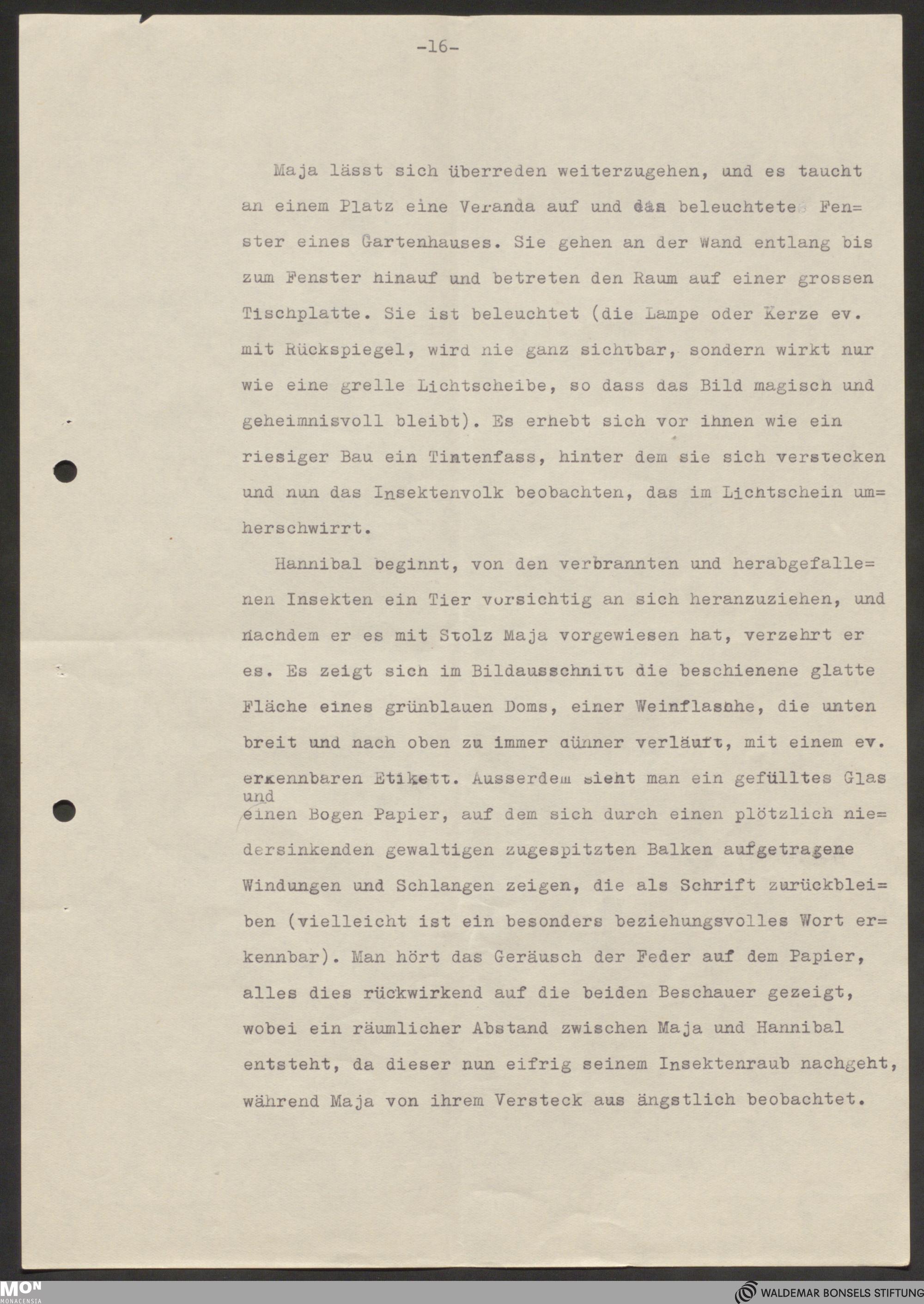 -16-

Maja lässt sich überreden weiterzugehen, und es taucht an einem Platz eine Veranda auf und das beleuchtete Fenster eines Gartenhauses. Sie gehen an der Wand entlang bis zum Fenster hinauf und betreten den Raum auf einer grossen Tischplatte. Sie ist beleuchtet (die Lampe oder Kerze ev. mit Rückspiegel, wird nie ganz sichtbar, sondern wirkt nur wie eine grelle Lichtscheibe, so dass das Bild magisch und geheimnisvoll bleibt). Es erhebt sich vor ihnen wie ein riesiger Bau ein Tintenfass, hinter dem sie sich verstecken und nun das Insektenvolk beobachten, das im Lichtschein umherschwirrt.

Hannibal beginnt, von den verbrannten und herabgefallenen Insekten ein Tier vorsichtig an sich heranzuziehen, und nachdem er es mit Stolz Maja vorgewiesen hat, verzehrt er es. Es zeigt sich im Bildausschnitt die beschienene glatte Fläche eines grünblauen Doms, einer Weinflasche, die unten breit und nach oben zu immer dünner verläuft, mit einem ev. erkennbaren Etikett. Ausserdem sieht man ein gefülltes Glas und einen Bogen Papier, auf dem sich durch einen plötzlich niedersinkenden gewaltigen zugespitzten Balken aufgetragene Windungen und Schlangen zeigen, die als Schrift zurückbleiben (vielleicht ist ein besonders beziehungsvolles Wort erkennbar). Man hört das Geräusch der Feder auf dem Papier, alles dies rückwirkend auf die beiden Beschauer gezeigt, wobei ein räumlicher Abstand zwischen Maja und Hannibal entsteht, da dieser nun eifrig seinem Insektenraub nachgeht, während Maja von ihrem Versteck aus ängstlich beobachtet.

MON MONACENSIA

WALDEMAR BONSELS STIFTUNG